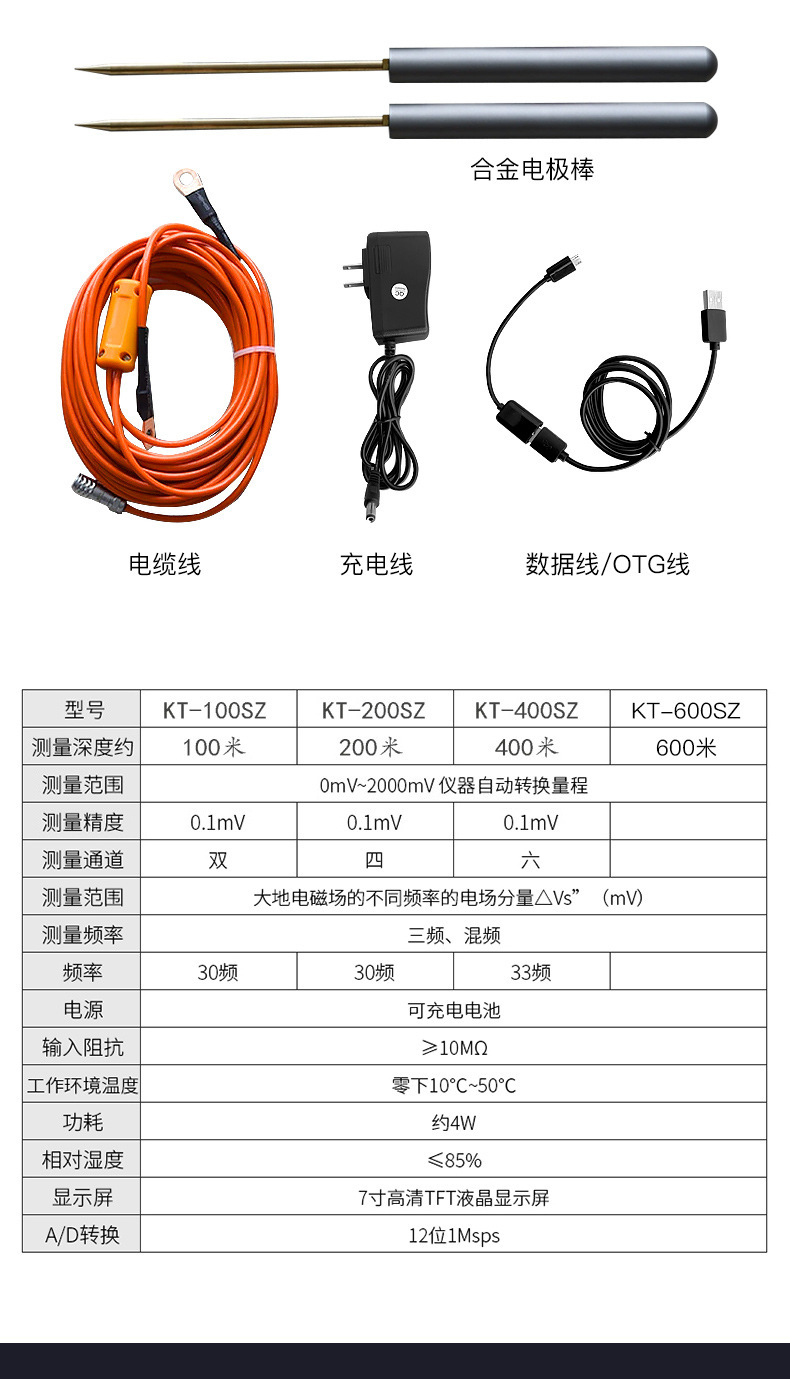 合金电极棒

电缆线

充电线

数据线/OTG线

| 型号 | KT-100SZ | KT-200SZ | KT-400SZ | KT-600SZ |
|---|---|---|---|---|
| 测量深度约 | 100米 | 200米 | 400米 | 600米 |
| 测量范围 | 0mV~2000mV 仪器自动转换量程 |  |  |  |
| 测量精度 | 0.1mV | 0.1mV | 0.1mV |  |
| 测量通道 | 双 | 四 | 六 |  |
| 测量范围 | 大地电磁场的不同频率的电场分量△Vs” (mV) |  |  |  |
| 测量频率 | 三频、混频 |  |  |  |
| 频率 | 30频 | 30频 | 33频 |  |
| 电源 | 可充电电池 |  |  |  |
| 输入阻抗 | ≥10MΩ |  |  |  |
| 工作环境温度 | 零下10°C~50°C |  |  |  |
| 功耗 | 约4W |  |  |  |
| 相对湿度 | ≤85% |  |  |  |
| 显示屏 | 7寸高清TFT液晶显示屏 |  |  |  |
| A/D转换 | 12位1Msps |  |  |  |